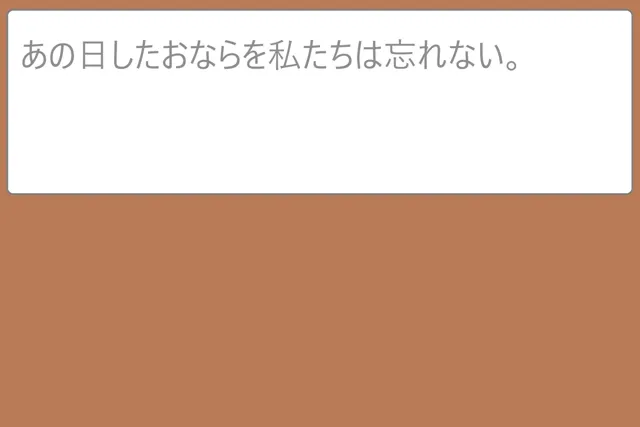 あの日したおならを私たちは忘れない。